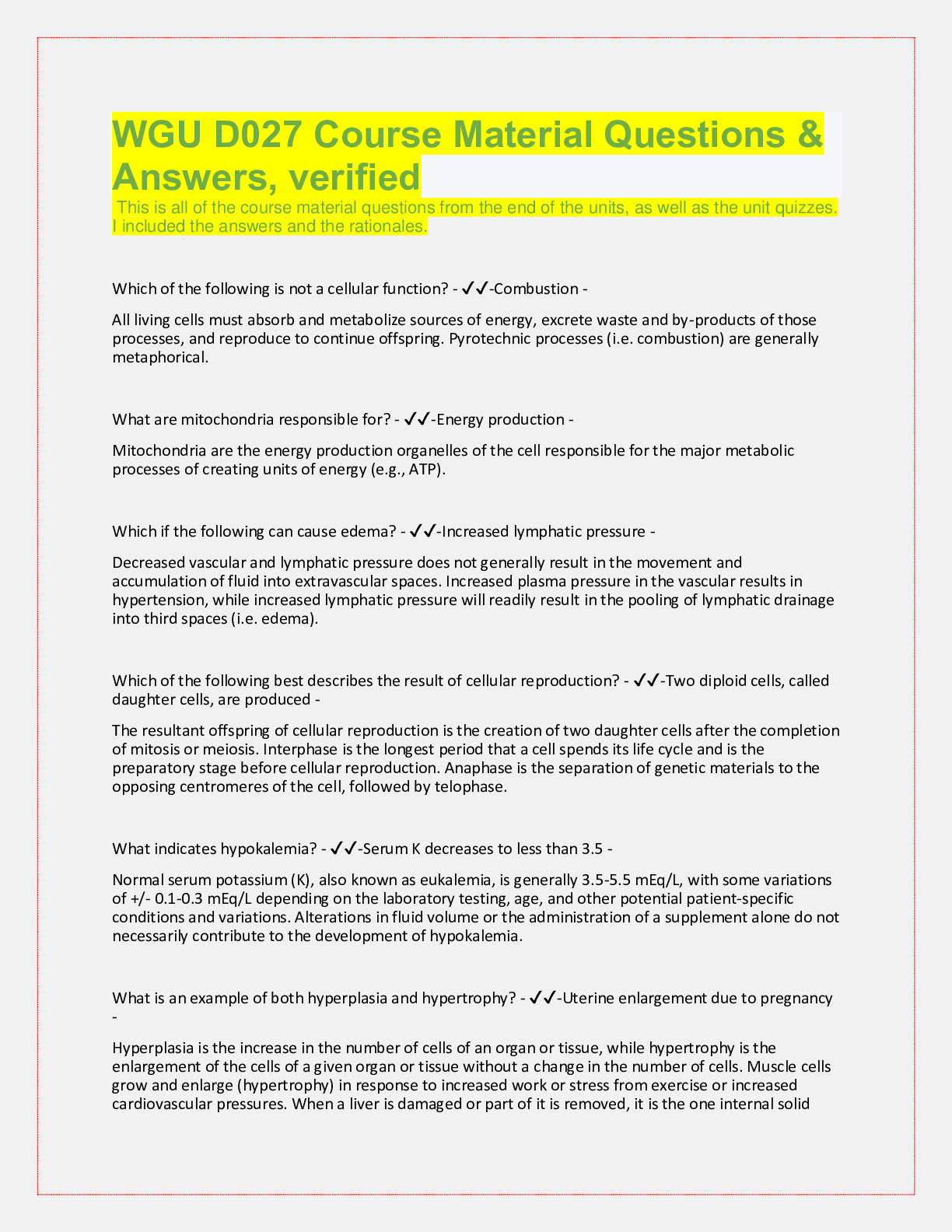 WGU D027 Course Material Questions & Answers, verified

This is all of the course material questions from the end of the units, as well as the unit quizzes. I included the answers and the rationales.

Which of the following is not a cellular function? - ✓✓-Combustion -

All living cells must absorb and metabolize sources of energy, excrete waste and by-products of those processes, and reproduce to continue offspring. Pyrotechnic processes (i.e. combustion) are generally metaphorical.

What are mitochondria responsible for? - ✓✓-Energy production -

Mitochondria are the energy production organelles of the cell responsible for the major metabolic processes of creating units of energy (e.g., ATP).

Which if the following can cause edema? - ✓✓-Increased lymphatic pressure -

Decreased vascular and lymphatic pressure does not generally result in the movement and accumulation of fluid into extravascular spaces. Increased plasma pressure in the vascular results in hypertension, while increased lymphatic pressure will readily result in the pooling of lymphatic drainage into third spaces (i.e. edema).

Which of the following best describes the result of cellular reproduction? - ✓✓-Two diploid cells, called daughter cells, are produced -

The resultant offspring of cellular reproduction is the creation of two daughter cells after the completion of mitosis or meiosis. Interphase is the longest period that a cell spends its life cycle and is the preparatory stage before cellular reproduction. Anaphase is the separation of genetic materials to the opposing centromeres of the cell, followed by telophase.

What indicates hypokalemia? - ✓✓-Serum K decreases to less than 3.5 -

Normal serum potassium (K), also known as eukalemia, is generally 3.5-5.5 mEq/L, with some variations of +/- 0.1-0.3 mEq/L depending on the laboratory testing, age, and other potential patient-specific conditions and variations. Alterations in fluid volume or the administration of a supplement alone do not necessarily contribute to the development of hypokalemia.

What is an example of both hyperplasia and hypertrophy? - ✓✓-Uterine enlargement due to pregnancy -

Hyperplasia is the increase in the number of cells of an organ or tissue, while hypertrophy is the enlargement of the cells of a given organ or tissue without a change in the number of cells. Muscle cells grow and enlarge (hypertrophy) in response to increased work or stress from exercise or increased cardiovascular pressures. When a liver is damaged or part of it is removed, it is the one internal solid